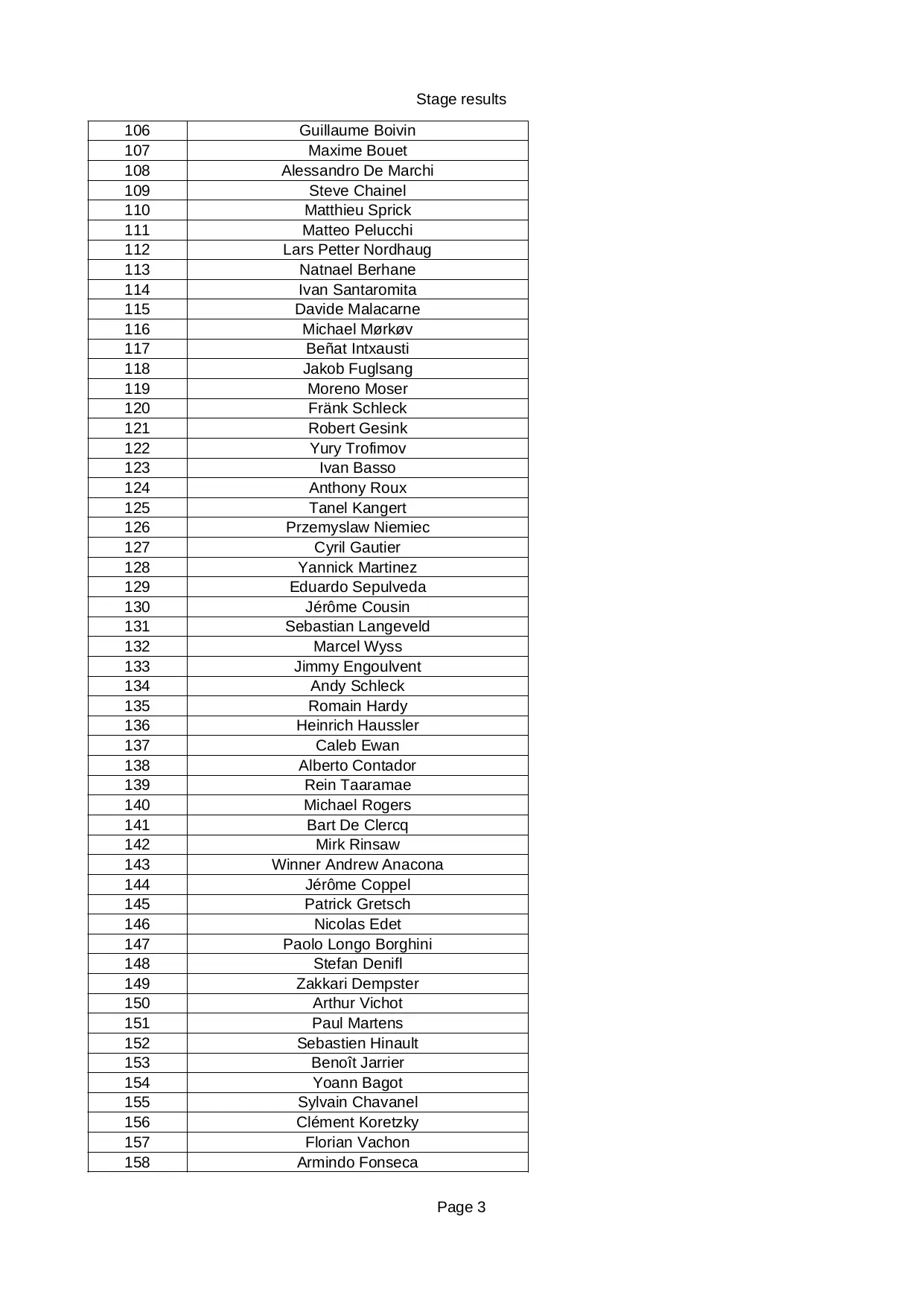 Stage results

| 106 | Guillaume Boivin |
|---|---|
| 107 | Maxime Bouet |
| 108 | Alessandro De Marchi |
| 109 | Steve Chainel |
| 110 | Matthieu Sprick |
| 111 | Matteo Pelucchi |
| 112 | Lars Petter Nordhaug |
| 113 | Natnael Berhane |
| 114 | Ivan Santaromita |
| 115 | Davide Malacarne |
| 116 | Michael Mørkøv |
| 117 | Beñat Intxausti |
| 118 | Jakob Fuglsang |
| 119 | Moreno Moser |
| 120 | Fränk Schleck |
| 121 | Robert Gesink |
| 122 | Yury Trofimov |
| 123 | Ivan Basso |
| 124 | Anthony Roux |
| 125 | Tanel Kangert |
| 126 | Przemyslaw Niemiec |
| 127 | Cyril Gautier |
| 128 | Yannick Martinez |
| 129 | Eduardo Sepulveda |
| 130 | Jérôme Cousin |
| 131 | Sebastian Langeveld |
| 132 | Marcel Wyss |
| 133 | Jimmy Engoulvent |
| 134 | Andy Schleck |
| 135 | Romain Hardy |
| 136 | Heinrich Haussler |
| 137 | Caleb Ewan |
| 138 | Alberto Contador |
| 139 | Rein Taaramae |
| 140 | Michael Rogers |
| 141 | Bart De Clercq |
| 142 | Mirk Rinsaw |
| 143 | Winner Andrew Anacona |
| 144 | Jérôme Coppel |
| 145 | Patrick Gretsch |
| 146 | Nicolas Edet |
| 147 | Paolo Longo Borghini |
| 148 | Stefan Denifl |
| 149 | Zakkari Dempster |
| 150 | Arthur Vichot |
| 151 | Paul Martens |
| 152 | Sebastien Hinault |
| 153 | Benoît Jarrier |
| 154 | Yoann Bagot |
| 155 | Sylvain Chavanel |
| 156 | Clément Koretzky |
| 157 | Florian Vachon |
| 158 | Armindo Fonseca |

Page 3